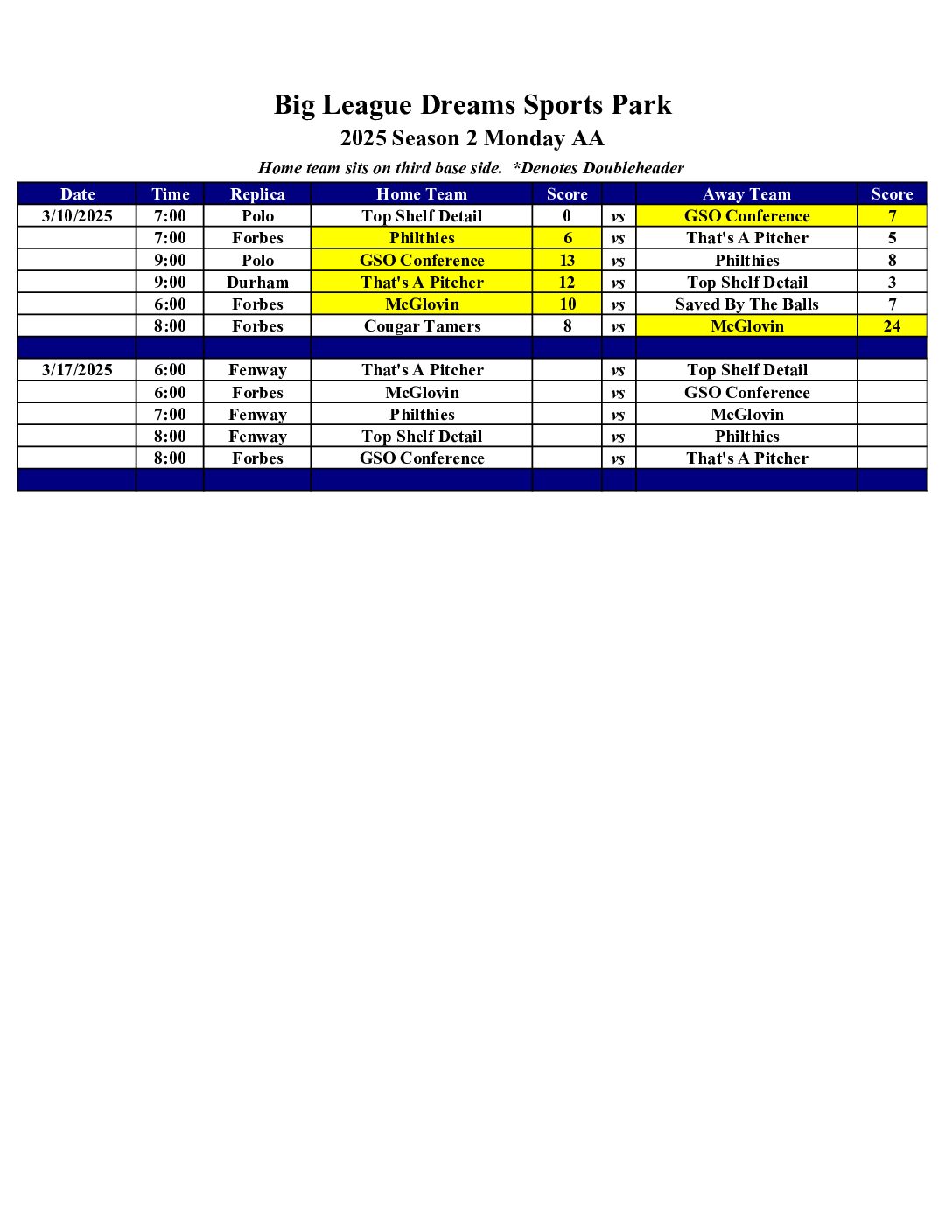 Big League Dreams Sports Park

2025 Season 2 Monday AA

Home team sits on third base side. *Denotes Doubleheader

| Date | Time | Replica | Home Team | Score | | Away Team | Score |
|---|---|---|---|---|---|---|---|
| 3/10/2025 | 7:00 | Polo | Top Shelf Detail | 0 | vs | GSO Conference | 7 |
| | 7:00 | Forbes | Philthies | 6 | vs | That's A Pitcher | 5 |
| | 9:00 | Polo | GSO Conference | 13 | vs | Philthies | 8 |
| | 9:00 | Durham | That's A Pitcher | 12 | vs | Top Shelf Detail | 3 |
| | 6:00 | Forbes | McGlovin | 10 | vs | Saved By The Balls | 7 |
| | 8:00 | Forbes | Cougar Tamers | 8 | vs | McGlovin | 24 |
| | | | | | | | |
| 3/17/2025 | 6:00 | Fenway | That's A Pitcher | | vs | Top Shelf Detail | |
| | 6:00 | Forbes | McGlovin | | vs | GSO Conference | |
| | 7:00 | Fenway | Philthies | | vs | McGlovin | |
| | 8:00 | Fenway | Top Shelf Detail | | vs | Philthies | |
| | 8:00 | Forbes | GSO Conference | | vs | That's A Pitcher | |
| | | | | | | | |